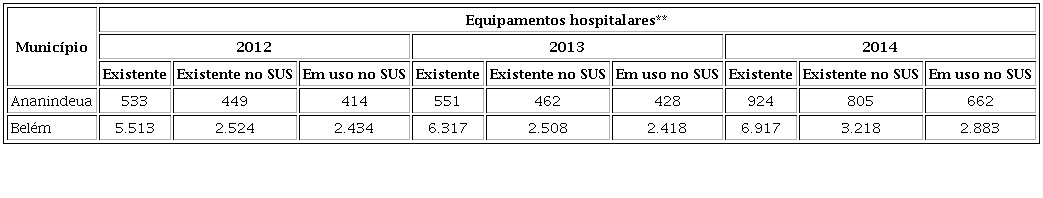 | Município | Equipamentos hospitalares** | | | | | | | | |
|---|---|---|---|---|---|---|---|---|---|
| | 2012 | | | 2013 | | | 2014 | | |
| | Existente | Existente no SUS | Em uso no SUS | Existente | Existente no SUS | Em uso no SUS | Existente | Existente no SUS | Em uso no SUS |
| Ananindeua | 533 | 449 | 414 | 551 | 462 | 428 | 924 | 805 | 662 |
| Belém | 5.513 | 2.524 | 2.434 | 6.317 | 2.508 | 2.418 | 6.917 | 3.218 | 2.883 |